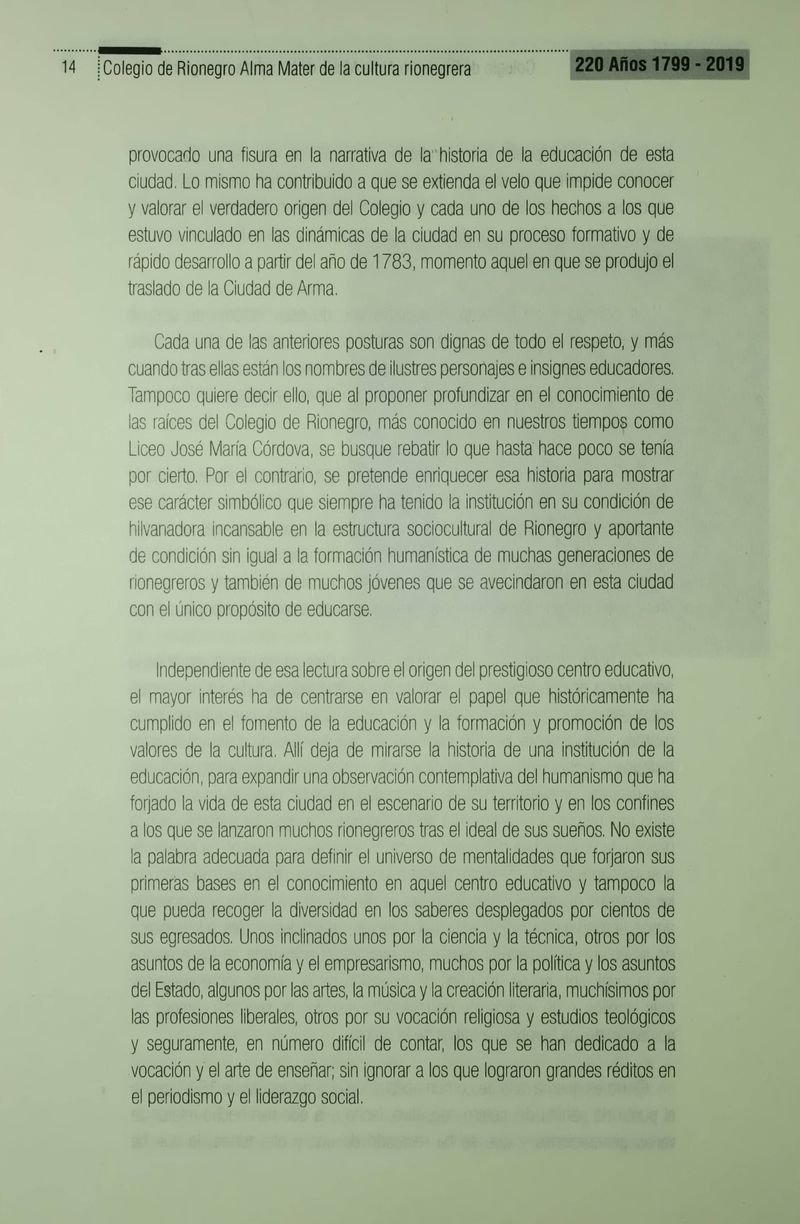 14 Colegio de Rionegro Alma Mater de la cultura rionegrera 220 Años 1799 - 2019

provocado una fisura en la narrativa de la historia de la educación de esta ciudad. Lo mismo ha contribuido a que se extienda el velo que impide conocer y valorar el verdadero origen del Colegio y cada uno de los hechos a los que estuvo vinculado en las dinámicas de la ciudad en su proceso formativo y de rápido desarrollo a partir del año de 1783, momento aquel en que se produjo el traslado de la Ciudad de Arma.

Cada una de las anteriores posturas son dignas de todo el respeto, y más cuando tras ellas están los nombres de ilustres personajes e insignes educadores. Tampoco quiere decir ello, que al proponer profundizar en el conocimiento de las raíces del Colegio de Rionegro, más conocido en nuestros tiempos como Liceo José María Córdova, se busque rebatir lo que hasta hace poco se tenía por cierto. Por el contrario, se pretende enriquecer esa historia para mostrar ese carácter simbólico que siempre ha tenido la institución en su condición de hilvanadora incansable en la estructura sociocultural de Rionegro y aportante de condición sin igual a la formación humanística de muchas generaciones de rionegreros y también de muchos jóvenes que se avecindaron en esta ciudad con el único propósito de educarse.

Independiente de esa lectura sobre el origen del prestigioso centro educativo, el mayor interés ha de centrarse en valorar el papel que históricamente ha cumplido en el fomento de la educación y la formación y promoción de los valores de la cultura. Allí deja de mirarse la historia de una institución de la educación, para expandir una observación contemplativa del humanismo que ha forjado la vida de esta ciudad en el escenario de su territorio y en los confines a los que se lanzaron muchos rionegreros tras el ideal de sus sueños. No existe la palabra adecuada para definir el universo de mentalidades que forjaron sus primeras bases en el conocimiento en aquel centro educativo y tampoco la que pueda recoger la diversidad en los saberes desplegados por cientos de sus egresados. Unos inclinados unos por la ciencia y la técnica, otros por los asuntos de la economía y el empresarismo, muchos por la política y los asuntos del Estado, algunos por las artes, la música y la creación literaria, muchísimos por las profesiones liberales, otros por su vocación religiosa y estudios teológicos y seguramente, en número difícil de contar, los que se han dedicado a la vocación y el arte de enseñar; sin ignorar a los que lograron grandes réditos en el periodismo y el liderazgo social.